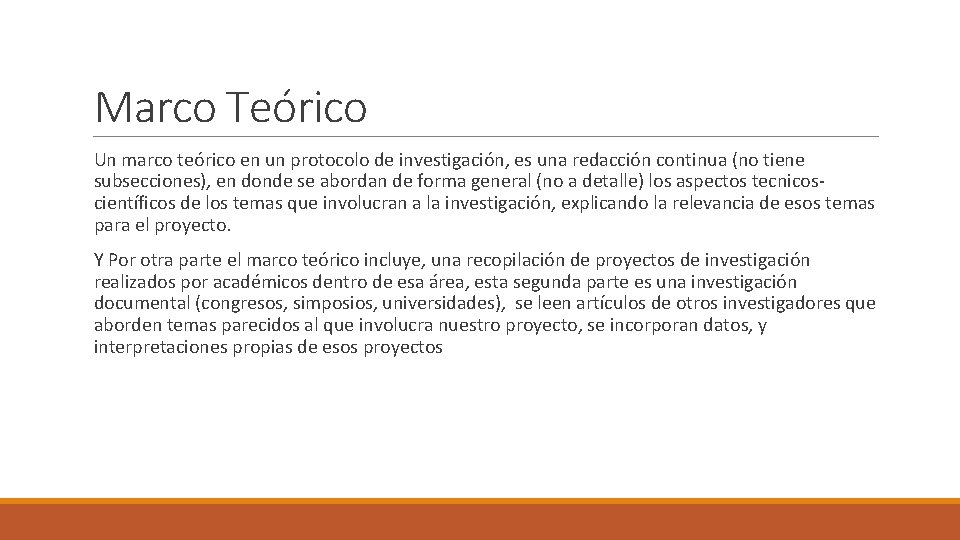 Marco Teórico

Un marco teórico en un protocolo de investigación, es una redacción continua (no tiene subsecciones), en donde se abordan de forma general (no a detalle) los aspectos tecnicos-científicos de los temas que involucran a la investigación, explicando la relevancia de esos temas para el proyecto.

Y Por otra parte el marco teórico incluye, una recopilación de proyectos de investigación realizados por académicos dentro de esa área, esta segunda parte es una investigación documental (congresos, simposios, universidades), se leen artículos de otros investigadores que aborden temas parecidos al que involucra nuestro proyecto, se incorporan datos, y interpretaciones propias de esos proyectos